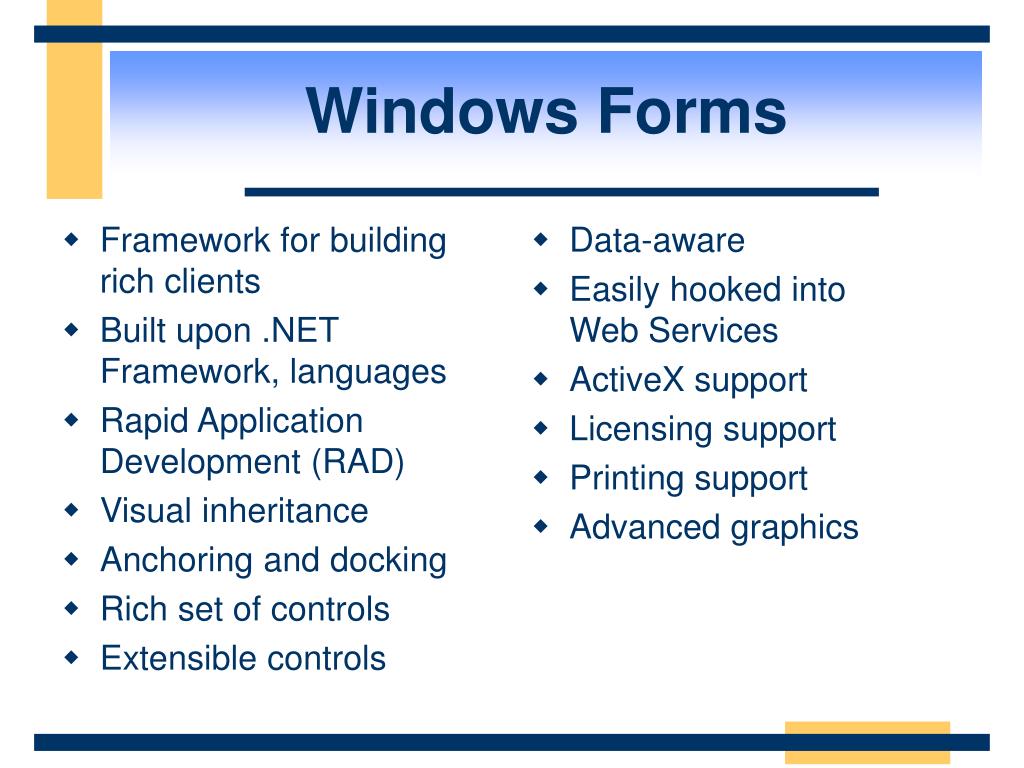 Windows Forms

- Framework for building rich clients
- Built upon .NET Framework, languages
- Rapid Application Development (RAD)
- Visual inheritance
- Anchoring and docking
- Rich set of controls
- Extensible controls

- Data-aware
- Easily hooked into Web Services
- ActiveX support
- Licensing support
- Printing support
- Advanced graphics